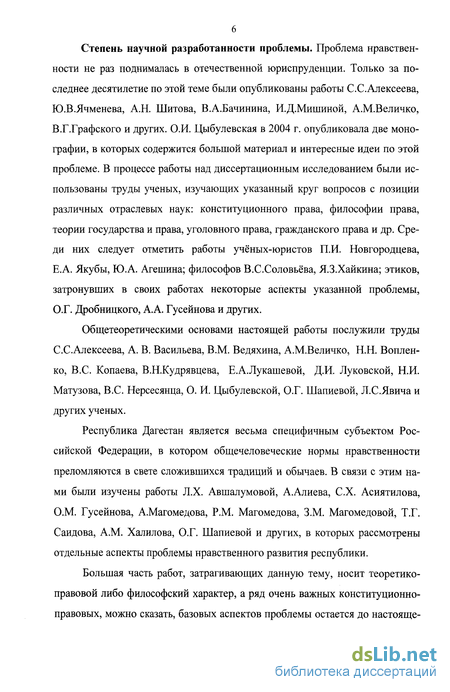 6

Степень научной разработанности проблемы. Проблема нравственности не раз поднималась в отечественной юриспруденции. Только за последнее десятилетие по этой теме были опубликованы работы С.С.Алексеева, Ю.В.Ячменева, А.Н. Шитова, В.А.Бачинина, И.Д.Мишиной, А.М.Величко, В.Г.Графского и других. О.И. Цыбулевская в 2004 г. опубликовала две монографии, в которых содержится большой материал и интересные идеи по этой проблеме. В процессе работы над диссертационным исследованием были использованы труды ученых, изучающих указанный круг вопросов с позиции различных отраслевых наук: конституционного права, философии права, теории государства и права, уголовного права, гражданского права и др. Среди них следует отметить работы учёных-юристов П.И. Новгородцева, Е.А. Якубы, Ю.А. Агешина; философов В.С.Соловьёва, Я.З.Хайкина; этиков, затронувших в своих работах некоторые аспекты указанной проблемы, О.Г. Дробницкого, А.А. Гусейнова и других.

Общетеоретическими основами настоящей работы послужили труды С.С.Алексеева, А. В. Васильева, В.М. Ведяхина, А.М.Величко, Н.Н. Вопленко, В.С. Копаева, В.Н.Кудрявцева, Е.А.Лукашевой, Д.И. Луковской, Н.И. Матузова, В.С. Нерсесянца, О. И. Цыбулевской, О.Г. Шапиевой, Л.С.Явича и других ученых.

Республика Дагестан является весьма специфичным субъектом Российской Федерации, в котором общечеловеческие нормы нравственности преломляются в свете сложившихся традиций и обычаев. В связи с этим нами были изучены работы Л.Х. Авшалумовой, А.Алиева, С.Х. Асиятилова, О.М. Гусейнова, А.Магомедова, Р.М. Магомедова, З.М. Магомедовой, Т.Г. Саидова, А.М. Халилова, О.Г. Шапиевой и других, в которых рассмотрены отдельные аспекты проблемы нравственного развития республики.

Большая часть работ, затрагивающих данную тему, носит теоретико-правовой либо философский характер, а ряд очень важных конституционно-правовых, можно сказать, базовых аспектов проблемы остается до настояще-

dsLib.net
библиотека диссертаций